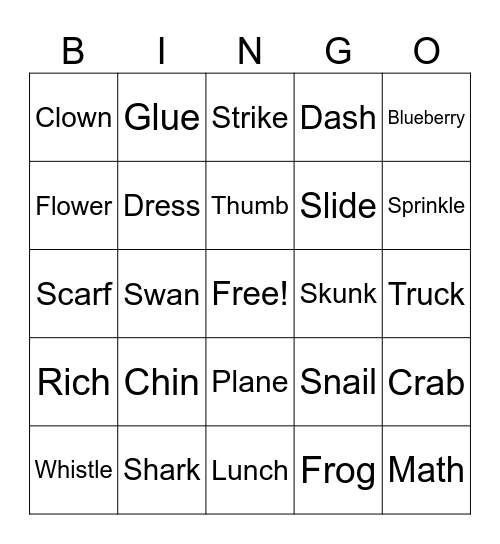 | B | I | N | G | O |
|---|---|---|---|---|
| Clown | Glue | Strike | Dash | Blueberry |
| Flower | Dress | Thumb | Slide | Sprinkle |
| Scarf | Swan | Free! | Skunk | Truck |
| Rich | Chin | Plane | Snail | Crab |
| Whistle | Shark | Lunch | Frog | Math |